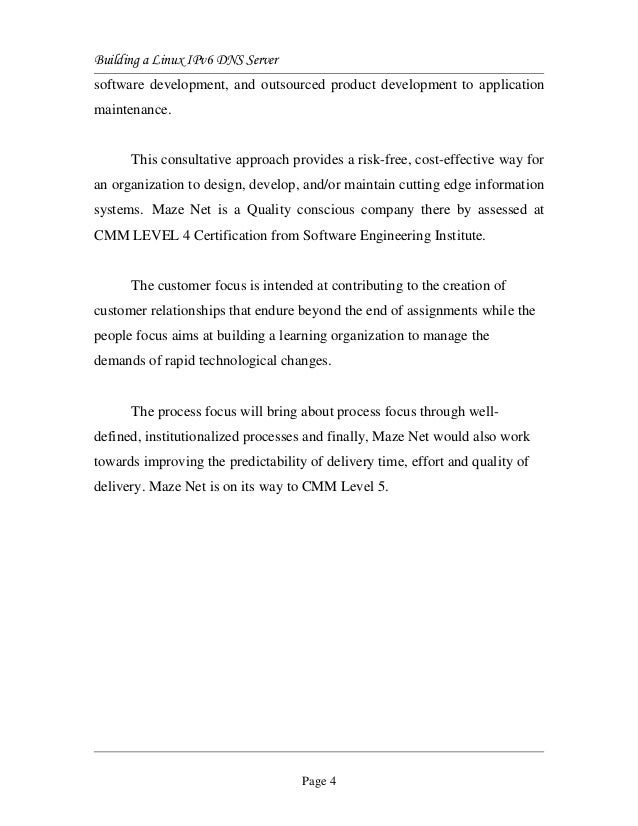 Building a Linux IPv6 DNS Server

software development, and outsourced product development to application maintenance.

This consultative approach provides a risk-free, cost-effective way for an organization to design, develop, and/or maintain cutting edge information systems. Maze Net is a Quality conscious company there by assessed at CMM LEVEL 4 Certification from Software Engineering Institute.

The customer focus is intended at contributing to the creation of customer relationships that endure beyond the end of assignments while the people focus aims at building a learning organization to manage the demands of rapid technological changes.

The process focus will bring about process focus through well-defined, institutionalized processes and finally, Maze Net would also work towards improving the predictability of delivery time, effort and quality of delivery. Maze Net is on its way to CMM Level 5.

Page 4